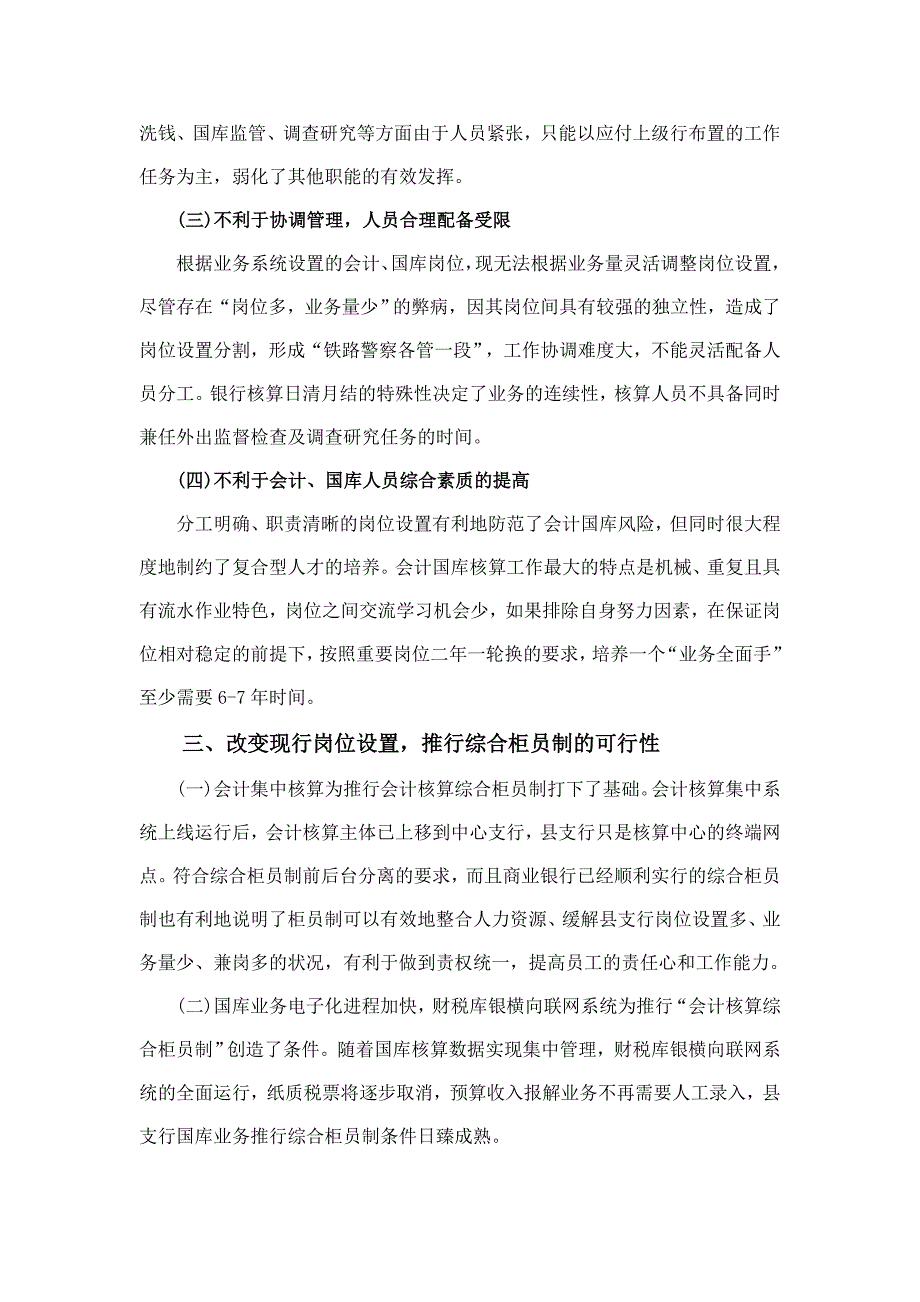 洗钱、国库监管、调查研究等方面由于人员紧张，只能以应付上级行布置的工作任务为主，弱化了其他职能的有效发挥。

(三)不利于协调管理，人员合理配备受限

根据业务系统设置的会计、国库岗位，现无法根据业务量灵活调整岗位设置，尽管存在“岗位多，业务量少”的弊病，因其岗位间具有较强的独立性，造成了岗位设置分割，形成“铁路警察各管一段”，工作协调难度大，不能灵活配备人员分工。银行核算日清月结的特殊性决定了业务的连续性，核算人员不具备同时兼任外出监督检查及调查研究任务的时间。

(四)不利于会计、国库人员综合素质的提高

分工明确、职责清晰的岗位设置有利地防范了会计国库风险，但同时很大程度地制约了复合型人才的培养。会计国库核算工作最大的特点是机械、重复且具有流水作业特色，岗位之间交流学习机会少，如果排除自身努力因素，在保证岗位相对稳定的前提下，按照重要岗位二年一轮换的要求，培养一个“业务全面手”至少需要 6-7 年时间。

三、改变现行岗位设置，推行综合柜员制的可行性

(一)会计集中核算为推行会计核算综合柜员制打下了基础。会计核算集中系统上线运行后，会计核算主体已上移到中心支行，县支行只是核算中心的终端网点。符合综合柜员制前后台分离的要求，而且商业银行已经顺利实行的综合柜员制也有利地说明了柜员制可以有效地整合人力资源、缓解县支行岗位设置多、业务量少、兼岗多的状况，有利于做到责权统一，提高员工的责任心和工作能力。

(二)国库业务电子化进程加快，财税库银横向联网系统为推行“会计核算综合柜员制”创造了条件。随着国库核算数据实现集中管理，财税库银横向联网系统的全面运行，纸质税票将逐步取消，预算收入报解业务不再需要人工录入，县支行国库业务推行综合柜员制条件日臻成熟。